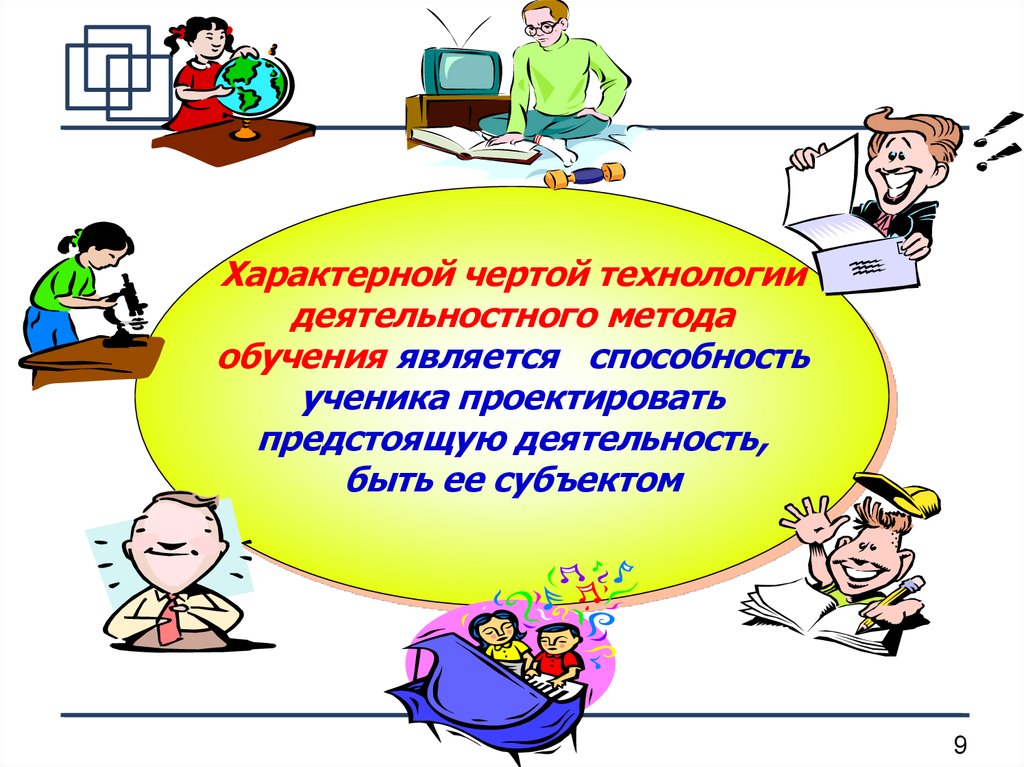 Характерной чертой технологии деятельностного метода обучения является способность ученика проектировать предстоящую деятельность, быть ее субъектом

9